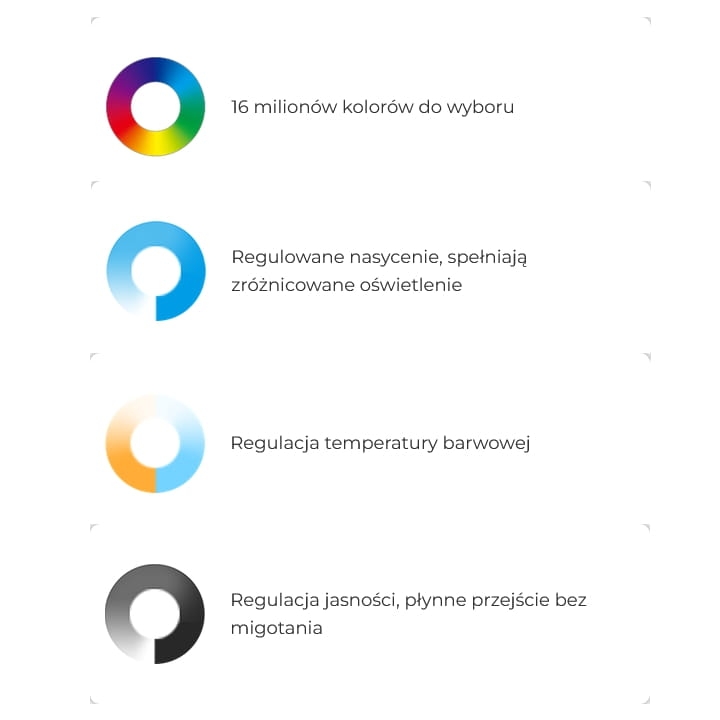 16 milionów kolorów do wyboru

Regulowane nasycenie, spełniają zróżnicowane oświetlenie

Regulacja temperatury barwowej

Regulacja jasności, płynne przejście bez migotania